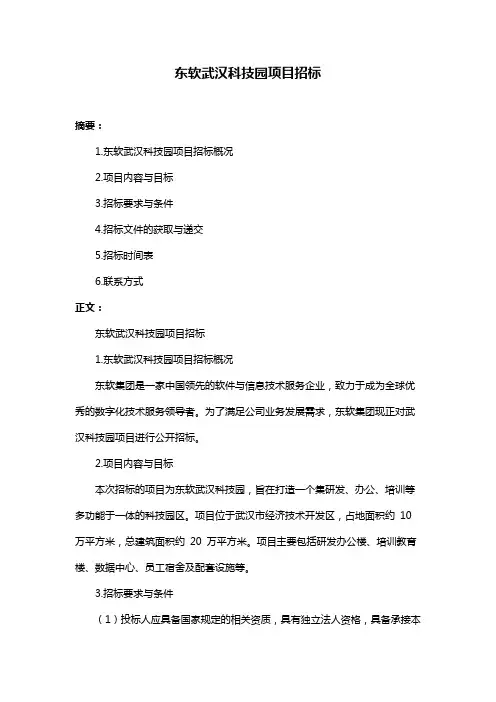 东软武汉科技园项目招标

摘要：

1.东软武汉科技园项目招标概况

2.项目内容与目标

3.招标要求与条件

4.招标文件的获取与递交

5.招标时间表

6.联系方式

正文：

东软武汉科技园项目招标

1.东软武汉科技园项目招标概况

东软集团是一家中国领先的软件与信息技术服务企业，致力于成为全球优秀的数字化技术服务领导者。为了满足公司业务发展需求，东软集团现正对武汉科技园项目进行公开招标。

2.项目内容与目标

本次招标的项目为东软武汉科技园，旨在打造一个集研发、办公、培训等多功能于一体的科技园区。项目位于武汉市经济技术开发区，占地面积约 10 万平方米，总建筑面积约 20 万平方米。项目主要包括研发办公楼、培训教育楼、数据中心、员工宿舍及配套设施等。

3.招标要求与条件

（1）投标人应具备国家规定的相关资质，具有独立法人资格，具备承接本